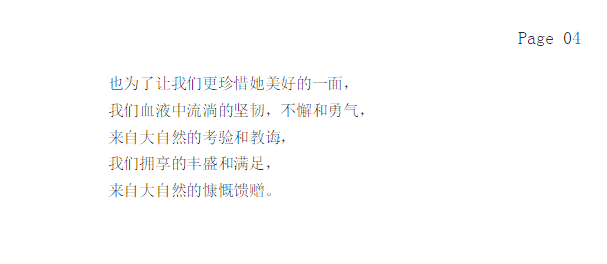 Page 04

也为了让我们更珍惜她美好的一面，
我们血液中流淌的坚韧，不懈和勇气，
来自大自然的考验和教诲，
我们拥享的丰盛和满足，
来自大自然的慷慨馈赠。